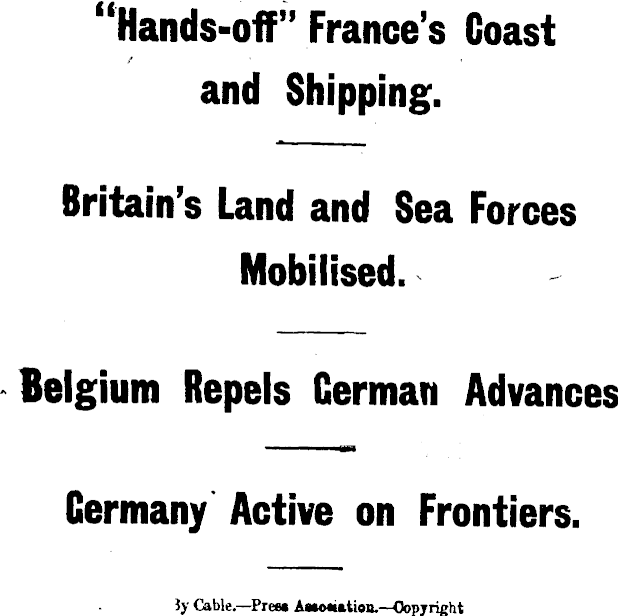 "Hands-off" France's Coast and Shipping.

Britain's Land and Sea Forces Mobilised.

Belgium Repels German Advances

Germany Active on Frontiers.

By Cable.—Press Association.—Copyright